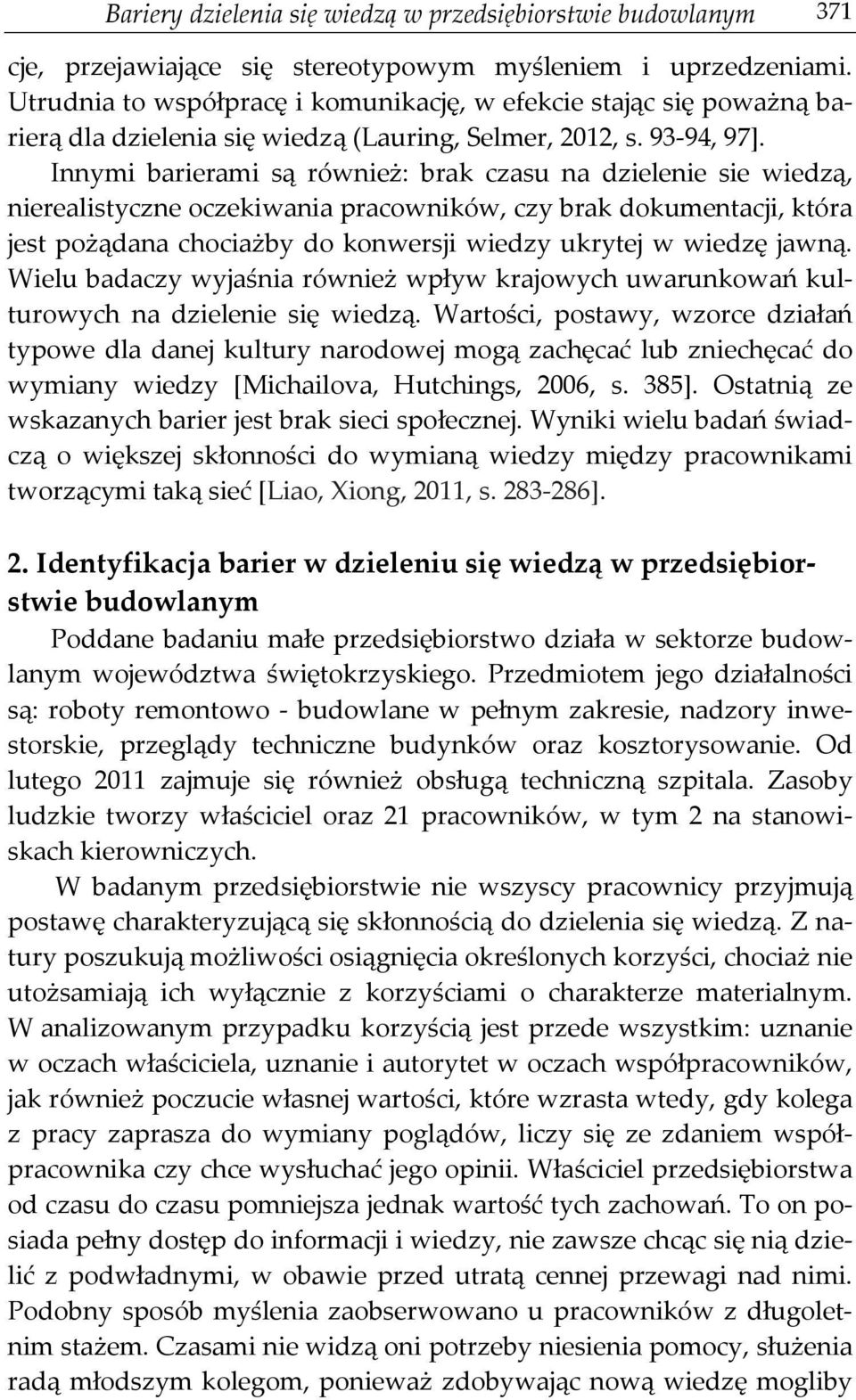 Bariery dzielenia się wiedzą w przedsiębiorstwie budowlanym 371

cje, przejawiające się stereotypowym myśleniem i uprzedzeniami. Utrudnia to współpracę i komunikację, w efekcie stając się poważną barierą dla dzielenia się wiedzą (Lauring, Selmer, 2012, s. 93-94, 97]. Innymi barierami są również: brak czasu na dzielenie sie wiedzą, nierealistyczne oczekiwania pracowników, czy brak dokumentacji, która jest pożądana chociażby do konwersji wiedzy ukrytej w wiedzę jawną. Wielu badaczy wyjaśnia również wpływ krajowych uwarunkowań kulturowych na dzielenie się wiedzą. Wartości, postawy, wzorce działań typowe dla danej kultury narodowej mogą zachęcać lub zniechęcać do wymiany wiedzy [Michailova, Hutchings, 2006, s. 385]. Ostatnią ze wskazanych barier jest brak sieci społecznej. Wyniki wielu badań świadczą o większej skłonności do wymianą wiedzy między pracownikami tworzącymi taką sieć [Liao, Xiong, 2011, s. 283-286].

2. Identyfikacja barier w dzieleniu się wiedzą w przedsiębiorstwie budowlanym

Poddane badaniu małe przedsiębiorstwo działa w sektorze budowlanym województwa świętokrzyskiego. Przedmiotem jego działalności są: roboty remontowo - budowlane w pełnym zakresie, nadzory inwestorskie, przeglądy techniczne budynków oraz kosztorysowanie. Od lutego 2011 zajmuje się również obsługą techniczną szpitala. Zasoby ludzkie tworzy właściciel oraz 21 pracowników, w tym 2 na stanowiskach kierowniczych.

W badanym przedsiębiorstwie nie wszyscy pracownicy przyjmują postawę charakteryzującą się skłonnością do dzielenia się wiedzą. Z natury poszukują możliwości osiągnięcia określonych korzyści, chociaż nie utożsamiają ich wyłącznie z korzyściami o charakterze materialnym. W analizowanym przypadku korzyścią jest przede wszystkim: uznanie w oczach właściciela, uznanie i autorytet w oczach współpracowników, jak również poczucie własnej wartości, które wzrasta wtedy, gdy kolega z pracy zaprasza do wymiany poglądów, liczy się ze zdaniem współpracownika czy chce wysłuchać jego opinii. Właściciel przedsiębiorstwa od czasu do czasu pomniejsza jednak wartość tych zachowań. To on posiada pełny dostęp do informacji i wiedzy, nie zawsze chcąc się nią dzielić z podwładnymi, w obawie przed utratą cennej przewagi nad nimi. Podobny sposób myślenia zaobserwowano u pracowników z długoletnim stażem. Czasami nie widzą oni potrzeby niesienia pomocy, służenia radą młodszym kolegom, ponieważ zdobywając nową wiedzę mogliby